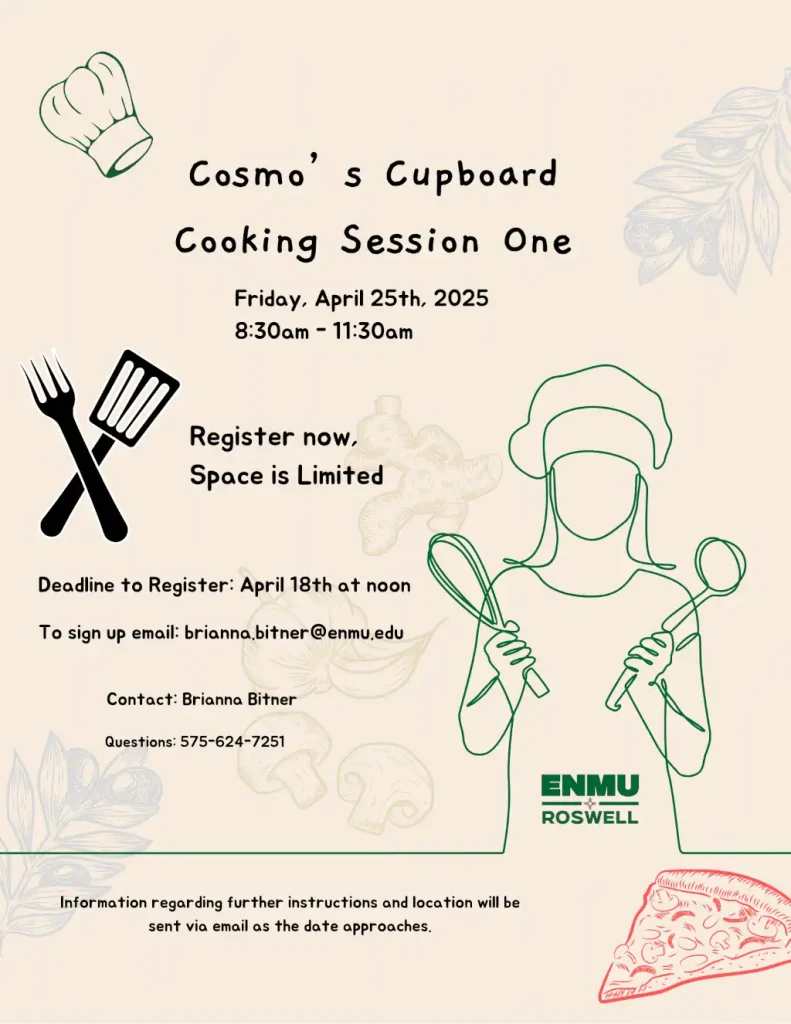 Cosmo's Cupboard

Cooking Session One

Friday, April 25th, 2025
8:30am - 11:30am

Register now,
Space is Limited

Deadline to Register: April 18th at noon

To sign up email: brianna.bitner@enmu.edu

Contact: Brianna Bitner

Questions: 575-624-7251

ENMU
ROSWELL

Information regarding further instructions and location will be sent via email as the date approaches.